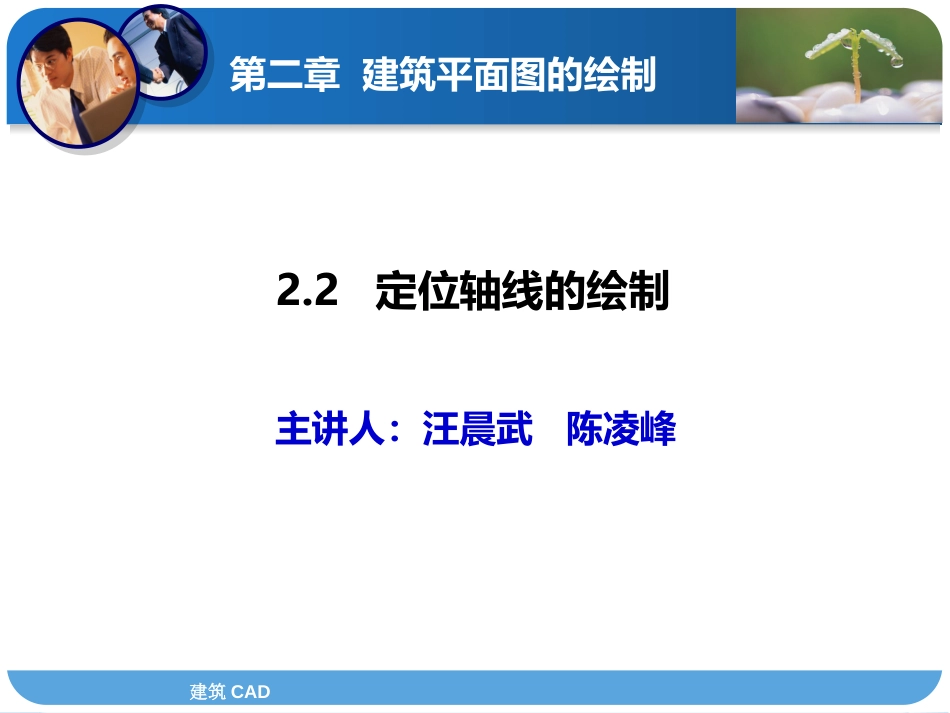 第二章 建筑平面图的绘制

2.2 定位轴线的绘制

主讲人：汪晨武 陈凌峰

建筑 CAD